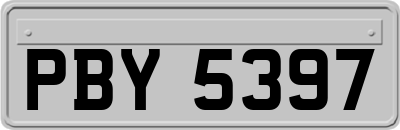 PBY 5397